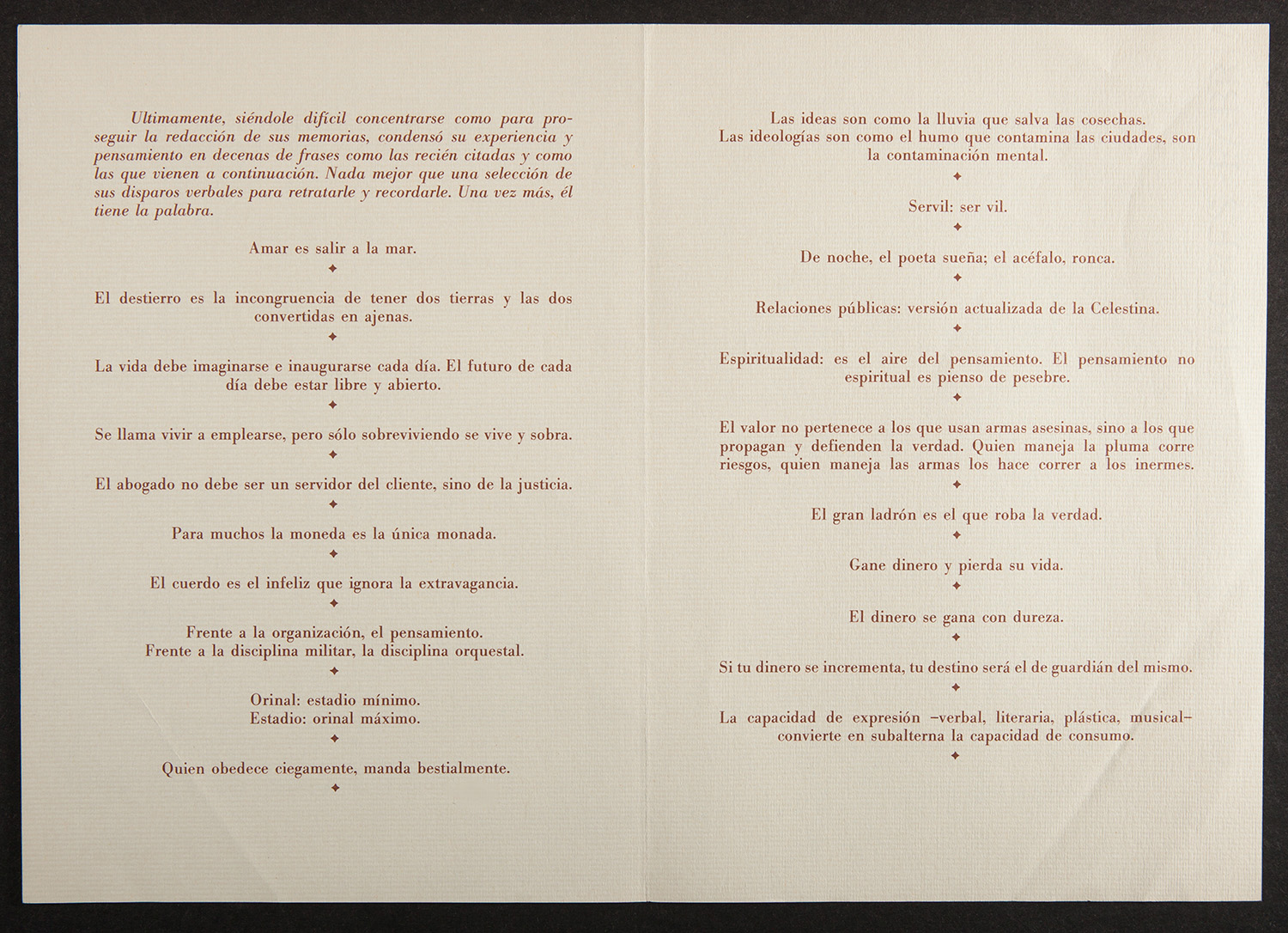 Ultimamente, siéndole difícil concentrarse como para proseguir la redacción de sus memorias, condensó su experiencia y pensamiento en decenas de frases como las recién citadas y como las que vienen a continuación. Nada mejor que una selección de sus disparos verbales para retratarle y recordarle. Una vez más, él tiene la palabra.

Amar es salir a la mar.

✦

El destierro es la incongruencia de tener dos tierras y las dos convertidas en ajenas.

✦

La vida debe imaginarse e inaugurarse cada día. El futuro de cada día debe estar libre y abierto.

✦

Se llama vivir a emplearse, pero sólo sobreviviendo se vive y sobra.

✦

El abogado no debe ser un servidor del cliente, sino de la justicia.

✦

Para muchos la moneda es la única monada.

✦

El cuerdo es el infeliz que ignora la extravagancia.

✦

Frente a la organización, el pensamiento.
Frente a la disciplina militar, la disciplina orquestal.

✦

Orinal: estadio mínimo.
Estadio: orinal máximo.

✦

Quien obedece ciegamente, manda bestialmente.

✦

Las ideas son como la lluvia que salva las cosechas.
Las ideologías son como el humo que contamina las ciudades, son la contaminación mental.

✦

Servil: ser vil.

✦

De noche, el poeta sueña; el acéfalo, ronca.

✦

Relaciones públicas: versión actualizada de la Celestina.

✦

Espiritualidad: es el aire del pensamiento. El pensamiento no espiritual es pienso de pesebre.

✦

El valor no pertenece a los que usan armas asesinas, sino a los que propagan y defienden la verdad. Quien maneja la pluma corre riesgos, quien maneja las armas los hace correr a los inermes.

✦

El gran ladrón es el que roba la verdad.

✦

Gane dinero y pierda su vida.

✦

El dinero se gana con dureza.

✦

Si tu dinero se incrementa, tu destino será el de guardián del mismo.

✦

La capacidad de expresión –verbal, literaria, plástica, musical– convierte en subalterna la capacidad de consumo.

✦